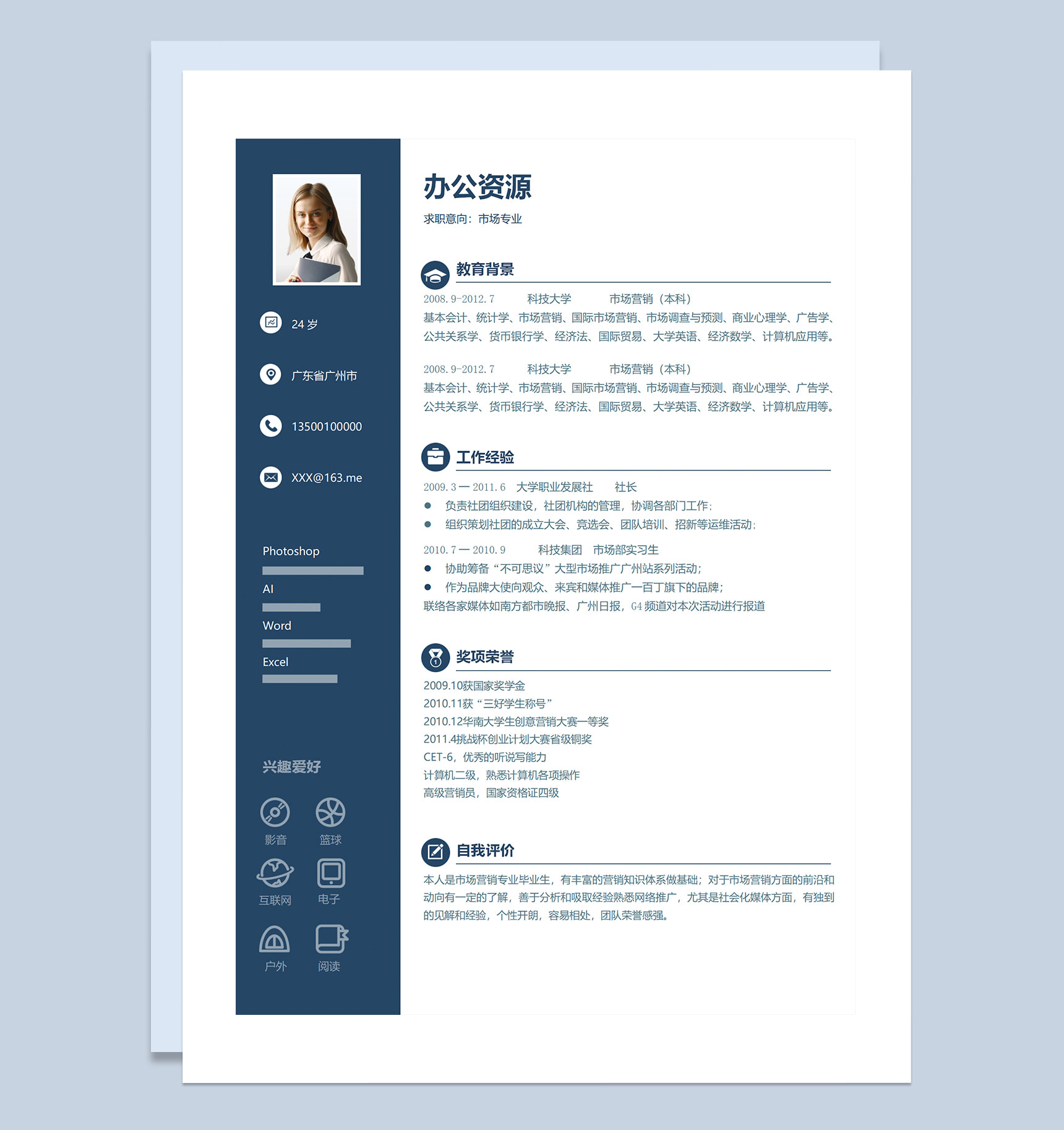 24岁

广东省广州市

13500100000

XXX@163.me

Photoshop

AI

Word

Excel

兴趣爱好

影音 篮球

互联网 电子

户外 阅读

办公资源

求职意向：市场专业

教育背景

2008.9-2012.7 科技大学 市场营销（本科）

基本会计、统计学、市场营销、国际市场营销、市场调查与预测、商业心理学、广告学、公共关系学、货币银行学、经济法、国际贸易、大学英语、经济数学、计算机应用等。

2008.9-2012.7 科技大学 市场营销（本科）

基本会计、统计学、市场营销、国际市场营销、市场调查与预测、商业心理学、广告学、公共关系学、货币银行学、经济法、国际贸易、大学英语、经济数学、计算机应用等。

工作经验

2009.3—2011.6 大学职业发展社 社长

• 负责社团组织建设，社团机构的管理，协调各部门工作；
• 组织策划社团的成立大会、竞选会、团队培训、招新等运维活动；

2010.7—2010.9 科技集团 市场部实习生

• 协助筹备“不可思议”大型市场推广广州站系列活动；
• 作为品牌大使向观众、来宾和媒体推广一百丁旗下的品牌；

联络各家媒体如南方都市晚报、广州日报，G4频道对本次活动进行报道

奖项荣誉

2009.10获国家奖学金
2010.11获“三好学生称号”
2010.12华南大学生创意营销大赛一等奖
2011.4挑战杯创业计划大赛省级铜奖
CET-6，优秀的听说写能力
计算机二级，熟悉计算机各项操作
高级营销员，国家资格证四级

自我评价

本人是市场营销专业毕业生，有丰富的营销知识体系做基础；对于市场营销方面的前沿和动向有一定的了解，善于分析和吸取经验熟悉网络推广，尤其是社会化媒体方面，有独到的见解和经验，个性开朗，容易相处，团队荣誉感强。